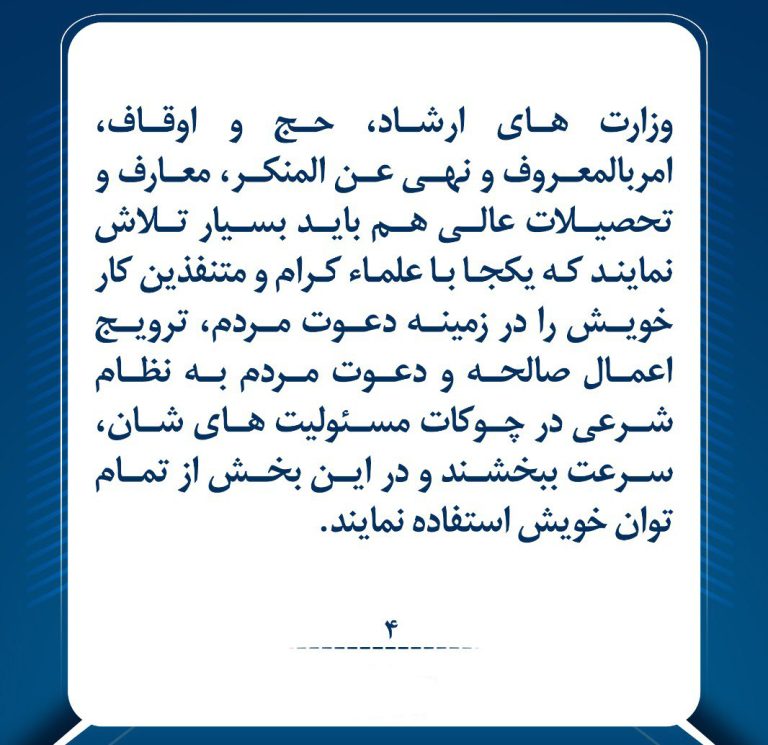 وزارت های ارشاد، حج و اوقاف، امربالمعروف و نهی عن المنکر، معارف و تحصیلات عالی هم باید بسیار تلاش نمایند که یکجا با علماء کرام و متنفذین کار خویش را در زمینه دعوت مردم، ترویج اعمال صالحه و دعوت مردم به نظام شرعی در چوکات مسئولیت های شان، سرعت ببخشند و در این بخش از تمام توان خویش استفاده نمایند.

۴